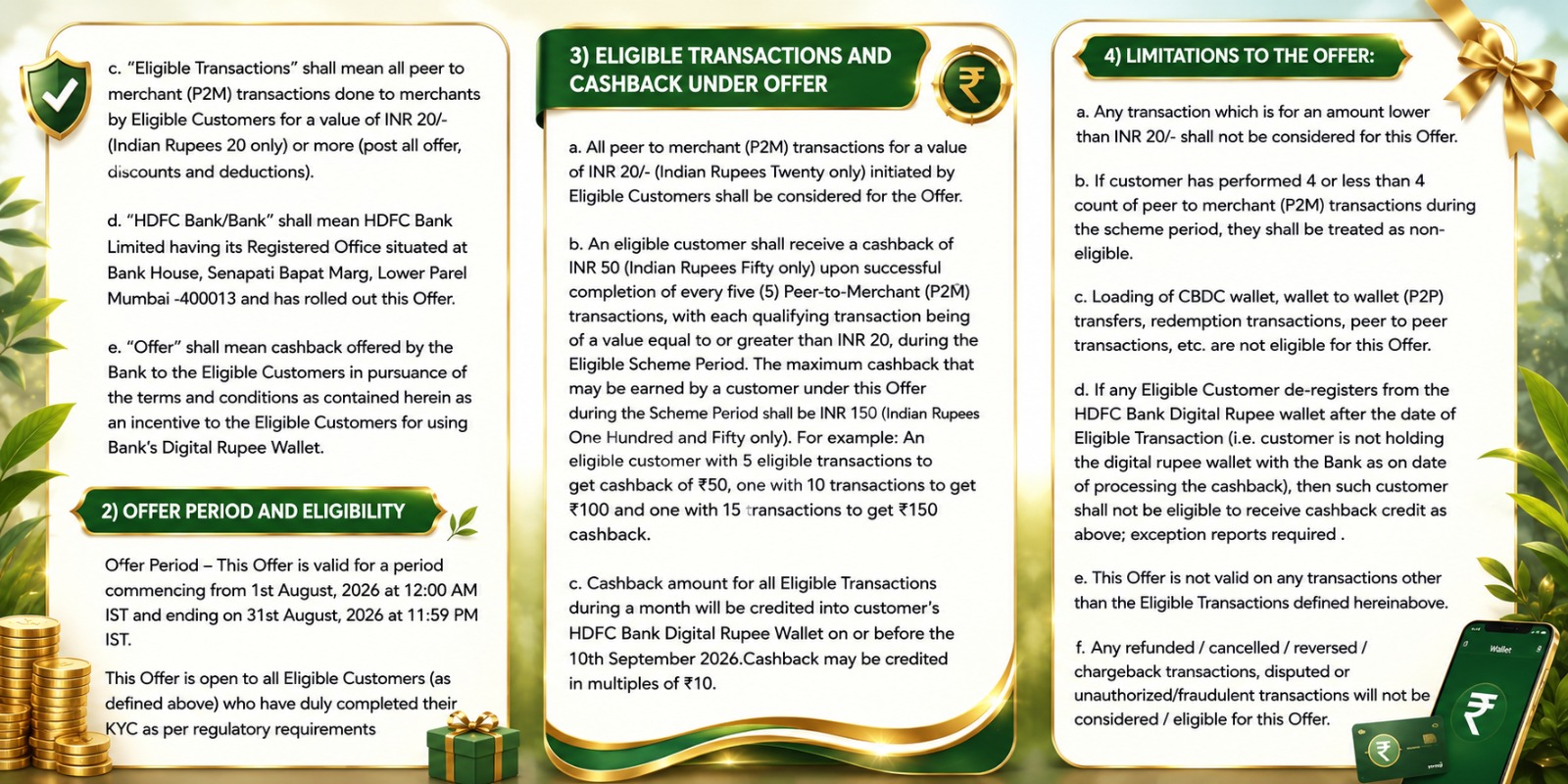 c. "Eligible Transactions" shall mean all peer to merchant (P2M) transactions done to merchants by Eligible Customers for a value of INR 20/- (Indian Rupees 20 only) or more (post all offer, discounts and deductions).

d. "HDFC Bank/Bank" shall mean HDFC Bank Limited having its Registered Office situated at Bank House, Senapati Bapat Marg, Lower Parel Mumbai -400013 and has rolled out this Offer.

e. "Offer" shall mean cashback offered by the Bank to the Eligible Customers in pursuance of the terms and conditions as contained herein as an incentive to the Eligible Customers for using Bank's Digital Rupee Wallet.

2) OFFER PERIOD AND ELIGIBILITY

Offer Period – This Offer is valid for a period commencing from 1st August, 2026 at 12:00 AM IST and ending on 31st August, 2026 at 11:59 PM IST.

This Offer is open to all Eligible Customers (as defined above) who have duly completed their KYC as per regulatory requirements

3) ELIGIBLE TRANSACTIONS AND CASHBACK UNDER OFFER

₹

a. All peer to merchant (P2M) transactions for a value of INR 20/- (Indian Rupees Twenty only) initiated by Eligible Customers shall be considered for the Offer.

b. An eligible customer shall receive a cashback of INR 50 (Indian Rupees Fifty only) upon successful completion of every five (5) Peer-to-Merchant (P2M) transactions, with each qualifying transaction being of a value equal to or greater than INR 20, during the Eligible Scheme Period. The maximum cashback that may be earned by a customer under this Offer during the Scheme Period shall be INR 150 (Indian Rupees One Hundred and Fifty only). For example: An eligible customer with 5 eligible transactions to get cashback of ₹50, one with 10 transactions to get ₹100 and one with 15 transactions to get ₹150 cashback.

c. Cashback amount for all Eligible Transactions during a month will be credited into customer's HDFC Bank Digital Rupee Wallet on or before the 10th September 2026.Cashback may be credited in multiples of ₹10.

4) LIMITATIONS TO THE OFFER:

a. Any transaction which is for an amount lower than INR 20/- shall not be considered for this Offer.

b. If customer has performed 4 or less than 4 count of peer to merchant (P2M) transactions during the scheme period, they shall be treated as non-eligible.

c. Loading of CBDC wallet, wallet to wallet (P2P) transfers, redemption transactions, peer to peer transactions, etc. are not eligible for this Offer.

d. If any Eligible Customer de-registers from the HDFC Bank Digital Rupee wallet after the date of Eligible Transaction (i.e. customer is not holding the digital rupee wallet with the Bank as on date of processing the cashback), then such customer shall not be eligible to receive cashback credit as above; exception reports required .

e. This Offer is not valid on any transactions other than the Eligible Transactions defined hereinabove.

f. Any refunded / cancelled / reversed / chargeback transactions, disputed or unauthorized/fraudulent transactions will not be considered / eligible for this Offer.

Wallet

₹

₹